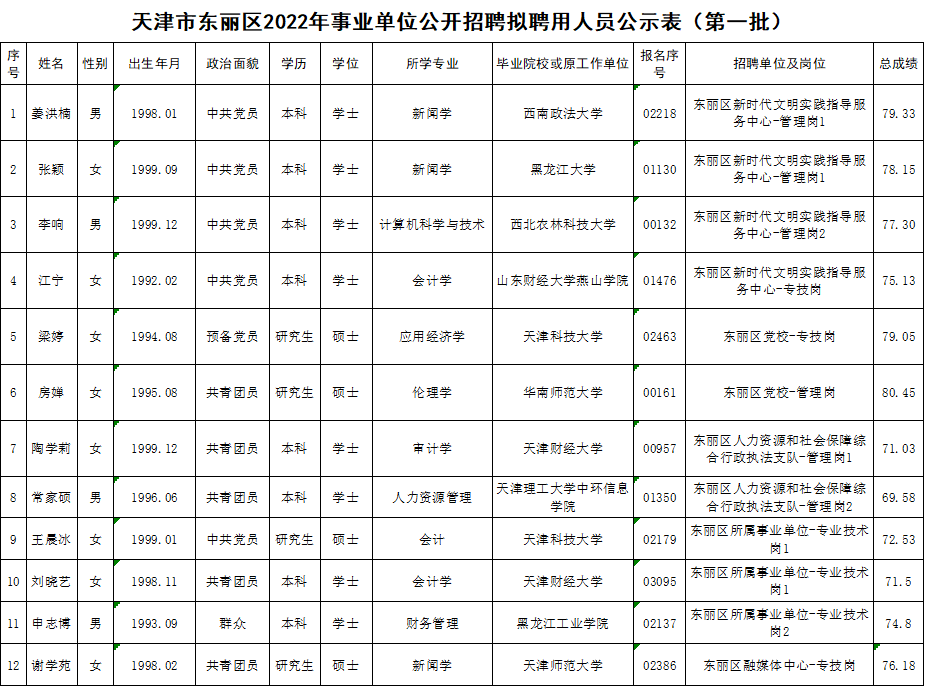 天津市东丽区2022年事业单位公开招聘拟聘用人员公示表（第一批）

| 序号 | 姓名 | 性别 | 出生年月 | 政治面貌 | 学历 | 学位 | 所学专业 | 毕业院校或原工作单位 | 报名序号 | 招聘单位及岗位 | 总成绩 |
|---|---|---|---|---|---|---|---|---|---|---|---|
| 1 | 姜洪楠 | 男 | 1998.01 | 中共党员 | 本科 | 学士 | 新闻学 | 西南政法大学 | 02218 | 东丽区新时代文明实践指导服务中心-管理岗1 | 79.33 |
| 2 | 张颖 | 女 | 1999.09 | 中共党员 | 本科 | 学士 | 新闻学 | 黑龙江大学 | 01130 | 东丽区新时代文明实践指导服务中心-管理岗1 | 78.15 |
| 3 | 李响 | 男 | 1999.12 | 中共党员 | 本科 | 学士 | 计算机科学与技术 | 西北农林科技大学 | 00132 | 东丽区新时代文明实践指导服务中心-管理岗2 | 77.30 |
| 4 | 江宁 | 女 | 1992.02 | 中共党员 | 本科 | 学士 | 会计学 | 山东财经大学燕山学院 | 01476 | 东丽区新时代文明实践指导服务中心-专技岗 | 75.13 |
| 5 | 梁婷 | 女 | 1994.08 | 预备党员 | 研究生 | 硕士 | 应用经济学 | 天津科技大学 | 02463 | 东丽区党校-专技岗 | 79.05 |
| 6 | 房婵 | 女 | 1995.08 | 共青团员 | 研究生 | 硕士 | 伦理学 | 华南师范大学 | 00161 | 东丽区党校-管理岗 | 80.45 |
| 7 | 陶学莉 | 女 | 1999.12 | 共青团员 | 本科 | 学士 | 审计学 | 天津财经大学 | 00957 | 东丽区人力资源和社会保障综合行政执法支队-管理岗1 | 71.03 |
| 8 | 常家硕 | 男 | 1996.06 | 共青团员 | 本科 | 学士 | 人力资源管理 | 天津理工大学中环信息学院 | 01350 | 东丽区人力资源和社会保障综合行政执法支队-管理岗2 | 69.58 |
| 9 | 王晨冰 | 女 | 1999.01 | 中共党员 | 研究生 | 硕士 | 会计 | 天津科技大学 | 02179 | 东丽区所属事业单位-专业技术岗1 | 72.53 |
| 10 | 刘晓艺 | 女 | 1998.11 | 共青团员 | 本科 | 学士 | 会计学 | 天津财经大学 | 03095 | 东丽区所属事业单位-专业技术岗1 | 71.5 |
| 11 | 申志博 | 男 | 1993.09 | 群众 | 本科 | 学士 | 财务管理 | 黑龙江工业学院 | 02137 | 东丽区所属事业单位-专业技术岗2 | 74.8 |
| 12 | 谢学苑 | 女 | 1998.02 | 共青团员 | 研究生 | 硕士 | 新闻学 | 天津师范大学 | 02386 | 东丽区融媒体中心-专技岗 | 76.18 |